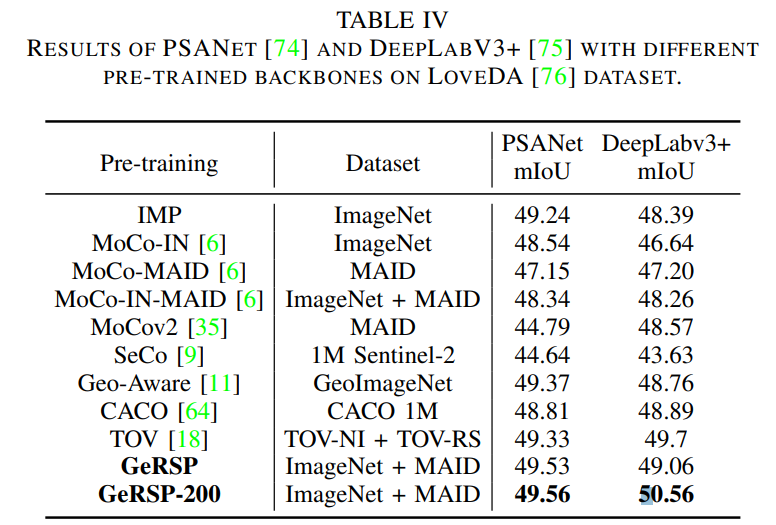 TABLE IV
RESULTS OF PSANET [74] AND DEEPLABV3+ [75] WITH DIFFERENT PRE-TRAINED BACKBONES ON LOVEDA [76] DATASET.

| Pre-training | Dataset | PSANet mIoU | DeepLabv3+ mIoU |
|---|---|---|---|
| IMP | ImageNet | 49.24 | 48.39 |
| MoCo-IN [6] | ImageNet | 48.54 | 46.64 |
| MoCo-MAID [6] | MAID | 47.15 | 47.20 |
| MoCo-IN-MAID [6] | ImageNet + MAID | 48.34 | 48.26 |
| MoCov2 [35] | MAID | 44.79 | 48.57 |
| SeCo [9] | 1M Sentinel-2 | 44.64 | 43.63 |
| Geo-Aware [11] | GeoImageNet | 49.37 | 48.76 |
| CACO [64] | CACO 1M | 48.81 | 48.89 |
| TOV [18] | TOV-NI + TOV-RS | 49.33 | 49.7 |
| GeRSP | ImageNet + MAID | 49.53 | 49.06 |
| GeRSP-200 | ImageNet + MAID | 49.56 | 50.56 |